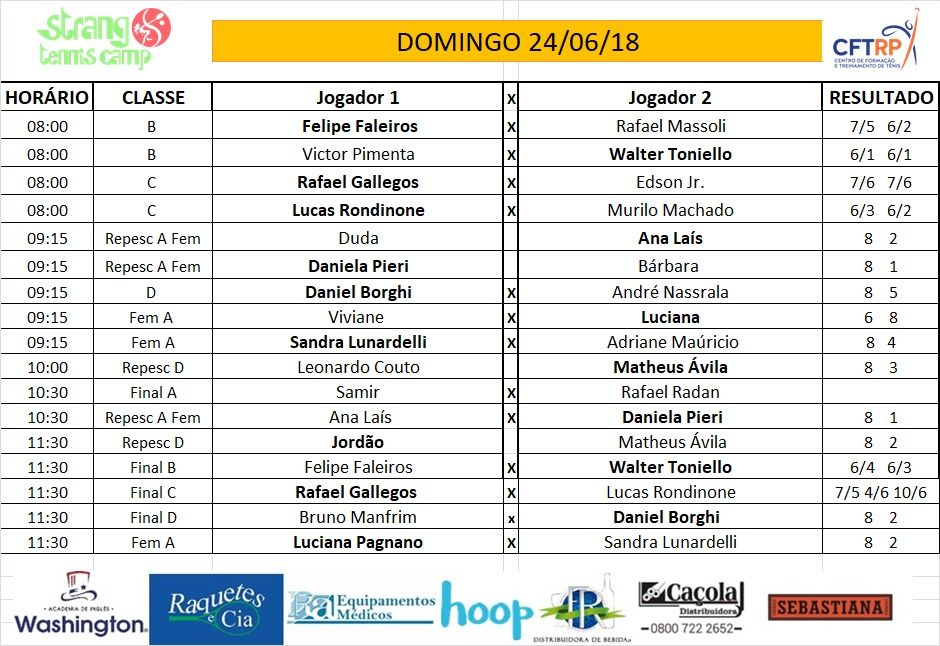 strang tennis camp

DOMINGO 24/06/18

CFTRP CENTRO DE FORMAÇÃO E TREINAMENTO DE TÊNIS

| HORÁRIO | CLASSE | Jogador 1 | x | Jogador 2 | RESULTADO |
|---|---|---|---|---|---|
| 08:00 | B | Felipe Faleiros | x | Rafael Massoli | 7/5 6/2 |
| 08:00 | B | Victor Pimenta | x | Walter Toniello | 6/1 6/1 |
| 08:00 | C | Rafael Gallegos | x | Edson Jr. | 7/6 7/6 |
| 08:00 | C | Lucas Rondinone | x | Murilo Machado | 6/3 6/2 |
| 09:15 | Repesc A Fem | Duda | | Ana Laís | 8 2 |
| 09:15 | Repesc A Fem | Daniela Pieri | | Bárbara | 8 1 |
| 09:15 | D | Daniel Borghi | x | André Nassrala | 8 5 |
| 09:15 | Fem A | Viviane | x | Luciana | 6 8 |
| 09:15 | Fem A | Sandra Lunardelli | x | Adriane Maúricio | 8 4 |
| 10:00 | Repesc D | Leonardo Couto | | Matheus Ávila | 8 3 |
| 10:30 | Final A | Samir | x | Rafael Radan | |
| 10:30 | Repesc A Fem | Ana Laís | x | Daniela Pieri | 8 1 |
| 11:30 | Repesc D | Jordão | | Matheus Ávila | 8 2 |
| 11:30 | Final B | Felipe Faleiros | x | Walter Toniello | 6/4 6/3 |
| 11:30 | Final C | Rafael Gallegos | x | Lucas Rondinone | 7/5 4/6 10/6 |
| 11:30 | Final D | Bruno Manfrim | x | Daniel Borghi | 8 2 |
| 11:30 | Fem A | Luciana Pagnano | x | Sandra Lunardelli | 8 2 |

ACADEMIA DE INGLÊS Washington
Raquetes e Cia
Equipamentos Médicos
hoop
DISTRIBUIDORA DE BEBIDAS
Caçola Distribuidora 0800 722 2652
SEBASTIANA